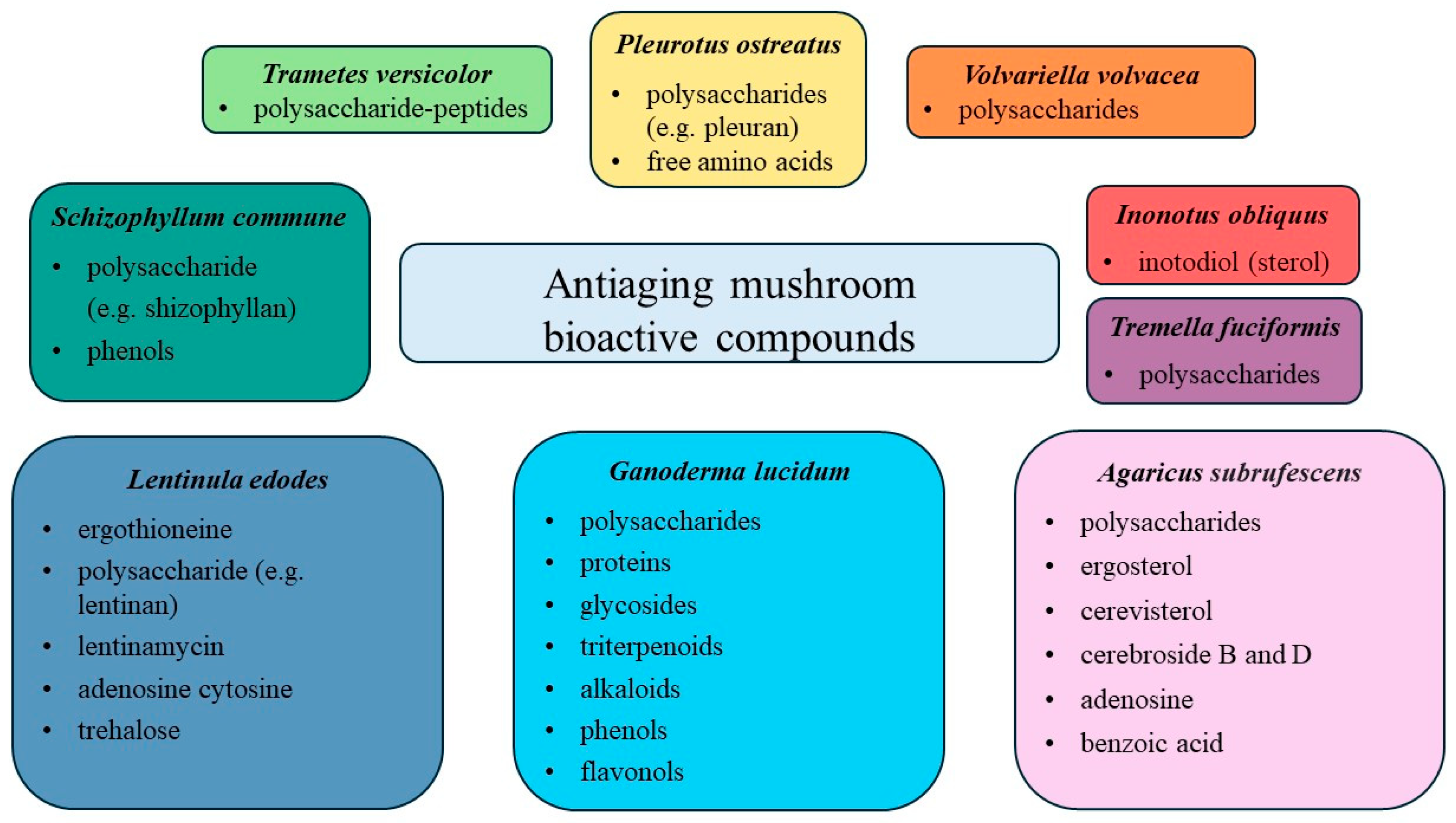 Trametes versicolor
• polysaccharide-peptides

Pleurotus ostreatus
• polysaccharides (e.g. pleuran)
• free amino acids

Volvariella volvacea
• polysaccharides

Schizophyllum commune
• polysaccharide (e.g. shizophyllan)
• phenols

Antiaging mushroom bioactive compounds

Inonotus obliquus
• inotodiol (sterol)

Tremella fuciformis
• polysaccharides

Lentinula edodes
• ergothioneine
• polysaccharide (e.g. lentinan)
• lentinamycin
• adenosine cytosine
• trehalose

Ganoderma lucidum
• polysaccharides
• proteins
• glycosides
• triterpenoids
• alkaloids
• phenols
• flavonols

Agaricus subrufescens
• polysaccharides
• ergosterol
• cerevisterol
• cerebroside B and D
• adenosine
• benzoic acid